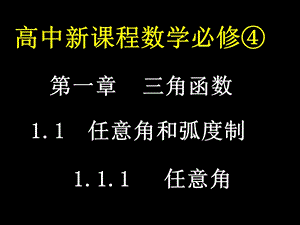 高中新课程数学必修④

第一章　三角函数

1.1　任意角和弧度制

1.1.1　任意角